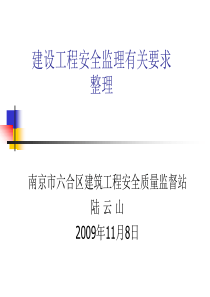 建设工程安全监理有关要求整理

南京市六合区建筑工程安全质量监督站
陆 云 山
2009年11月8日